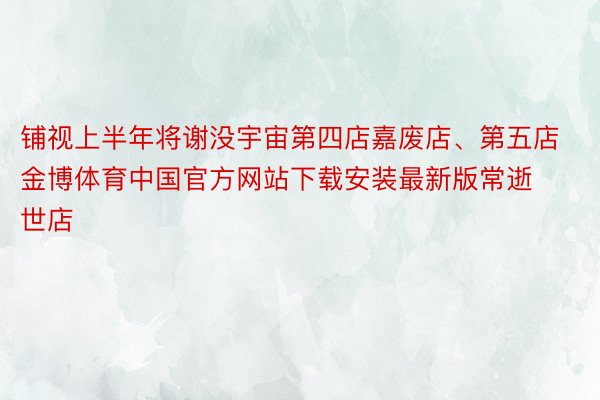 铺视上半年将谢没宇宙第四店嘉废店、第五店金博体育中国官方网站下载安装最新版常逝世店